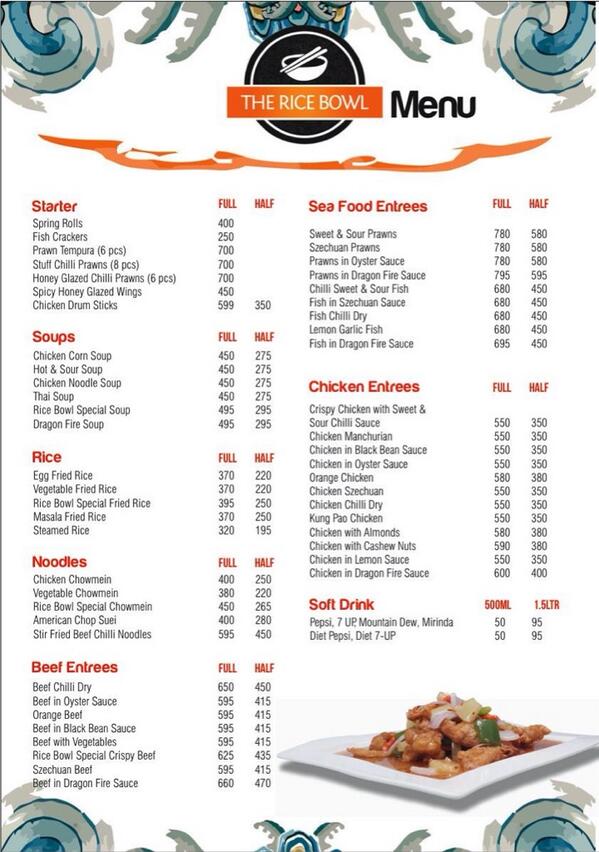 THE RICE BOWL Menu

| Starter | FULL | HALF |
|---|---|---|
| Spring Rolls | 400 | |
| Fish Crackers | 250 | |
| Prawn Tempura (6 pcs) | 700 | |
| Stuff Chilli Prawns (8 pcs) | 700 | |
| Honey Glazed Chilli Prawns (6 pcs) | 700 | |
| Spicy Honey Glazed Wings | 450 | |
| Chicken Drum Sticks | 599 | 350 |

| Soups | FULL | HALF |
|---|---|---|
| Chicken Corn Soup | 450 | 275 |
| Hot & Sour Soup | 450 | 275 |
| Chicken Noodle Soup | 450 | 275 |
| Thai Soup | 450 | 275 |
| Rice Bowl Special Soup | 495 | 295 |
| Dragon Fire Soup | 495 | 295 |

| Rice | FULL | HALF |
|---|---|---|
| Egg Fried Rice | 370 | 220 |
| Vegetable Fried Rice | 370 | 220 |
| Rice Bowl Special Fried Rice | 395 | 250 |
| Masala Fried Rice | 370 | 250 |
| Steamed Rice | 320 | 195 |

| Noodles | FULL | HALF |
|---|---|---|
| Chicken Chowmein | 400 | 250 |
| Vegetable Chowmein | 380 | 220 |
| Rice Bowl Special Chowmein | 450 | 265 |
| American Chop Suei | 400 | 280 |
| Stir Fried Beef Chilli Noodles | 595 | 450 |

| Beef Entrees | FULL | HALF |
|---|---|---|
| Beef Chilli Dry | 650 | 450 |
| Beef in Oyster Sauce | 595 | 415 |
| Orange Beef | 595 | 415 |
| Beef in Black Bean Sauce | 595 | 415 |
| Beef with Vegetables | 595 | 415 |
| Rice Bowl Special Crispy Beef | 625 | 435 |
| Szechuan Beef | 595 | 415 |
| Beef in Dragon Fire Sauce | 660 | 470 |

| Sea Food Entrees | FULL | HALF |
|---|---|---|
| Sweet & Sour Prawns | 780 | 580 |
| Szechuan Prawns | 780 | 580 |
| Prawns in Oyster Sauce | 780 | 580 |
| Prawns in Dragon Fire Sauce | 795 | 595 |
| Chilli Sweet & Sour Fish | 680 | 450 |
| Fish in Szechuan Sauce | 680 | 450 |
| Fish Chilli Dry | 680 | 450 |
| Lemon Garlic Fish | 680 | 450 |
| Fish in Dragon Fire Sauce | 695 | 450 |

| Chicken Entrees | FULL | HALF |
|---|---|---|
| Crispy Chicken with Sweet & Sour Chilli Sauce | 550 | 350 |
| Chicken Manchurian | 550 | 350 |
| Chicken in Black Bean Sauce | 550 | 350 |
| Chicken in Oyster Sauce | 550 | 350 |
| Orange Chicken | 580 | 380 |
| Chicken Szechuan | 550 | 350 |
| Chicken Chilli Dry | 550 | 350 |
| Kung Pao Chicken | 550 | 350 |
| Chicken with Almonds | 580 | 380 |
| Chicken with Cashew Nuts | 590 | 380 |
| Chicken in Lemon Sauce | 550 | 350 |
| Chicken in Dragon Fire Sauce | 600 | 400 |

| Soft Drink | 500ML | 1.5LTR |
|---|---|---|
| Pepsi, 7 UP, Mountain Dew, Mirinda | 50 | 95 |
| Diet Pepsi, Diet 7-UP | 50 | 95 |